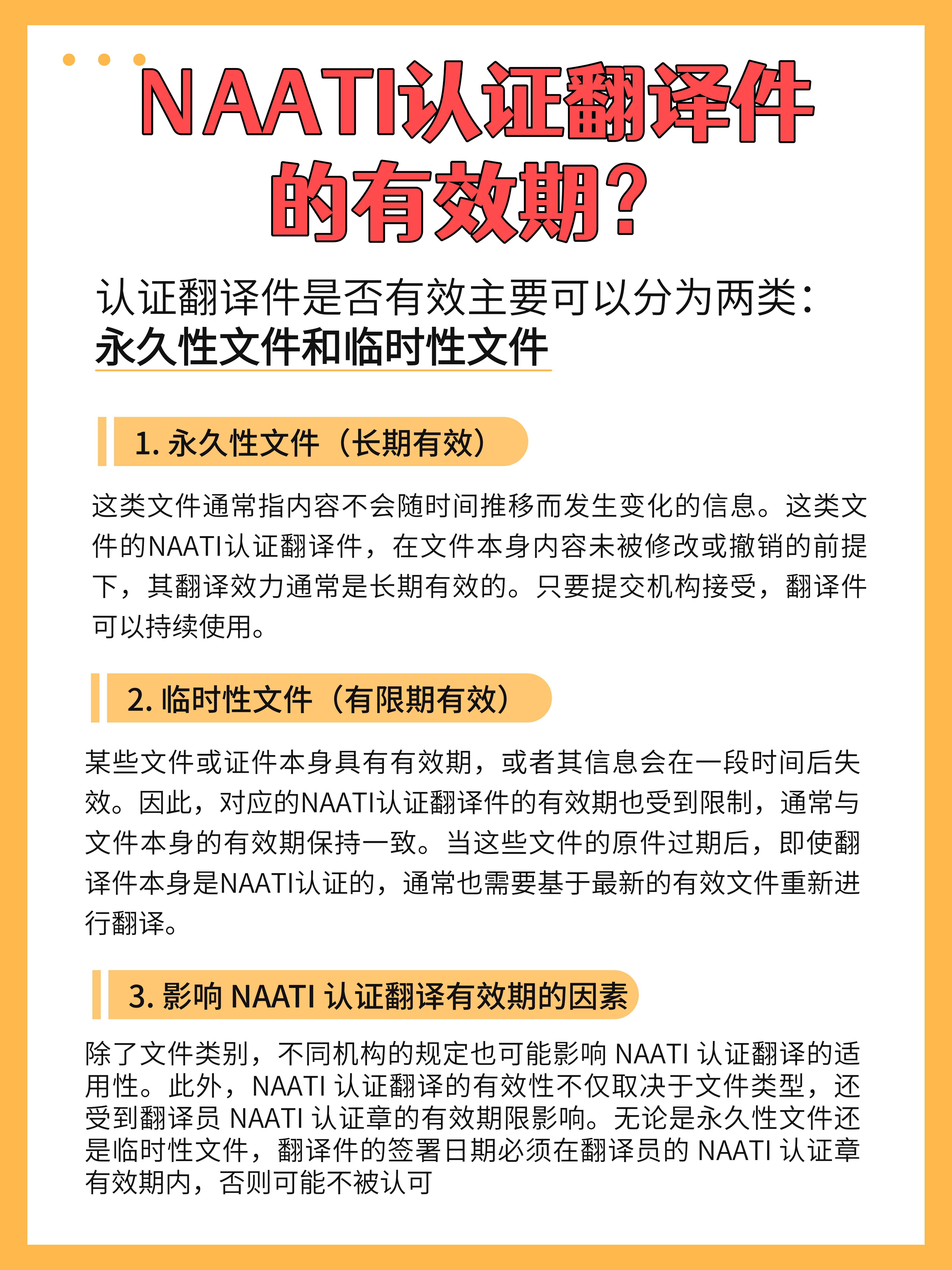 NAATI认证翻译件的有效期?

认证翻译件是否有效主要可以分为两类:
永久性文件和临时性文件

1. 永久性文件(长期有效)

这类文件通常指内容不会随时间推移而发生变化的信息。这类文件的NAATI认证翻译件,在文件本身内容未被修改或撤销的前提下,其翻译效力通常是长期有效的。只要提交机构接受,翻译件可以持续使用。

2. 临时性文件(有限期有效)

某些文件或证件本身具有有效期,或者其信息会在一段时间后失效。因此,对应的NAATI认证翻译件的有效期也受到限制,通常与文件本身的有效期保持一致。当这些文件的原件过期后,即使翻译件本身是NAATI认证的,通常也需要基于最新的有效文件重新进行翻译。

3. 影响 NAATI 认证翻译有效期的因素

除了文件类别,不同机构的规定也可能影响 NAATI 认证翻译的适用性。此外,NAATI 认证翻译的有效性不仅取决于文件类型,还受到翻译员 NAATI 认证章的有效期限影响。无论是永久性文件还是临时性文件,翻译件的签署日期必须在翻译员的 NAATI 认证章有效期内,否则可能不被认可